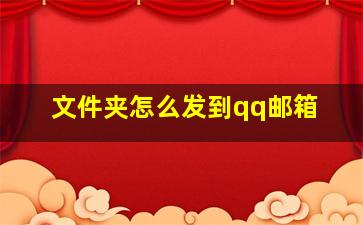 文件夹怎么发到qq邮箱